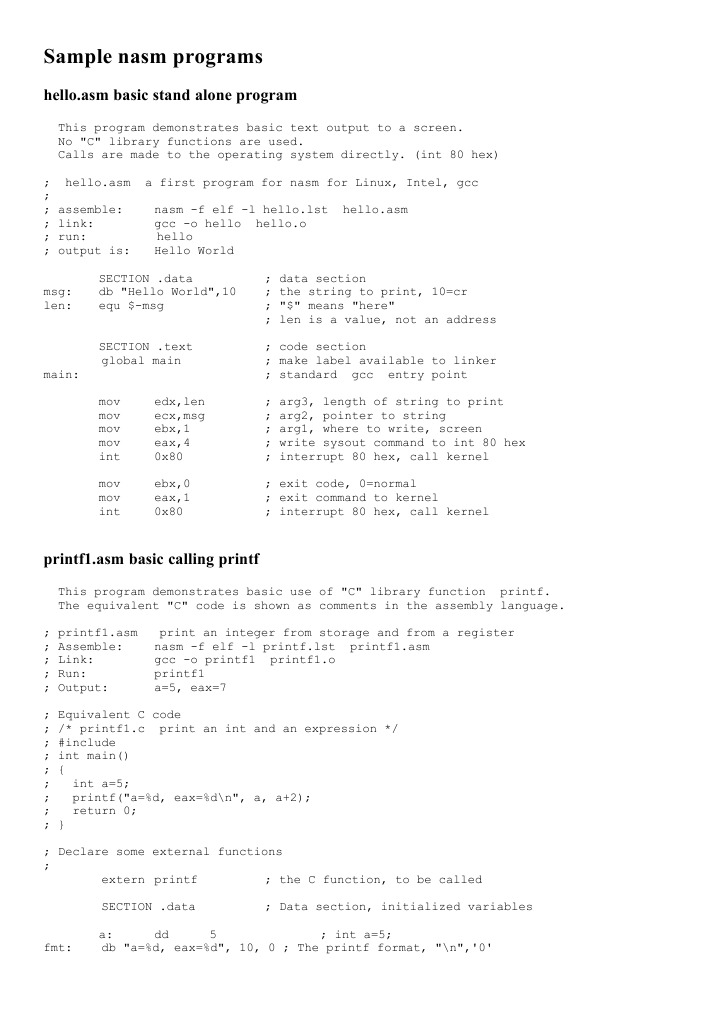 Sample nasm programs

hello.asm basic stand alone program

This program demonstrates basic text output to a screen.
No "C" library functions are used.
Calls are made to the operating system directly. (int 80 hex)

; hello.asm a first program for nasm for Linux, Intel, gcc
;
; assemble: nasm -f elf -l hello.lst hello.asm
; link: gcc -o hello hello.o
; run: hello
; output is: Hello World

SECTION .data ; data section
msg: db "Hello World",10 ; the string to print, 10=cr
len: equ $-msg ; "$" means "here"
; len is a value, not an address

SECTION .text ; code section
global main ; make label available to linker
main: ; standard gcc entry point

mov edx,len ; arg3, length of string to print
mov ecx,msg ; arg2, pointer to string
mov ebx,1 ; arg1, where to write, screen
mov eax,4 ; write sysout command to int 80 hex
int 0x80 ; interrupt 80 hex, call kernel

mov ebx,0 ; exit code, 0=normal
mov eax,1 ; exit command to kernel
int 0x80 ; interrupt 80 hex, call kernel

printf1.asm basic calling printf

This program demonstrates basic use of "C" library function printf.
The equivalent "C" code is shown as comments in the assembly language.

; printf1.asm print an integer from storage and from a register
; Assemble: nasm -f elf -l printf.lst printf1.asm
; Link: gcc -o printf1 printf1.o
; Run: printf1
; Output: a=5, eax=7

; Equivalent C code
; /* printf1.c print an int and an expression */
; #include
; int main()
; {
; int a=5;
; printf("a=%d, eax=%d\n", a, a+2);
; return 0;
; }

; Declare some external functions
;
extern printf ; the C function, to be called

SECTION .data ; Data section, initialized variables

a: dd 5 ; int a=5;
fmt: db "a=%d, eax=%d", 10, 0 ; The printf format, "\n",'0'